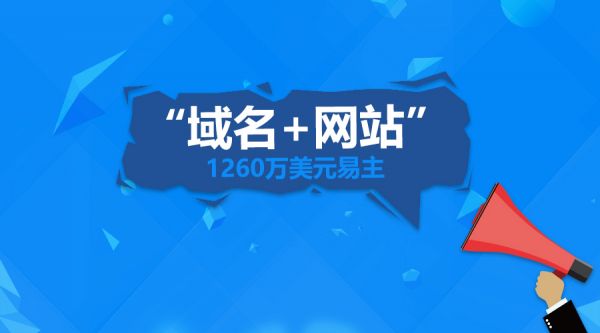 “域名＋网站”
1260万美元易主